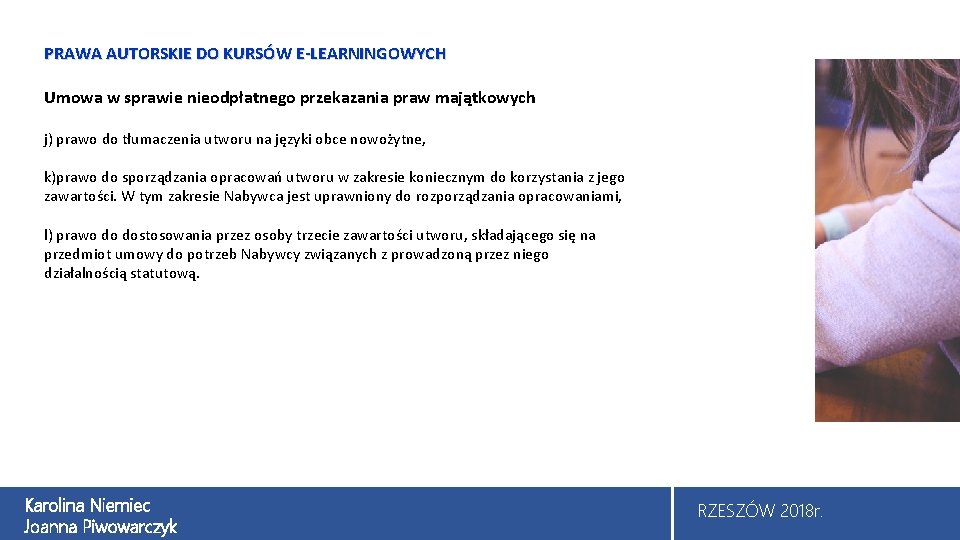 PRAWA AUTORSKIE DO KURSÓW E-LEARNINGOWYCH

Umowa w sprawie nieodpłatnego przekazania praw majątkowych

j) prawo do tłumaczenia utworu na języki obce nowożytne,

k)prawo do sporządzania opracowań utworu w zakresie koniecznym do korzystania z jego zawartości. W tym zakresie Nabywca jest uprawniony do rozporządzania opracowaniami,

l) prawo do dostosowania przez osoby trzecie zawartości utworu, składającego się na przedmiot umowy do potrzeb Nabywcy związanych z prowadzoną przez niego działalnością statutową.

Karolina Niemiec
Joanna Piwowarczyk

RZESZÓW 2018r.